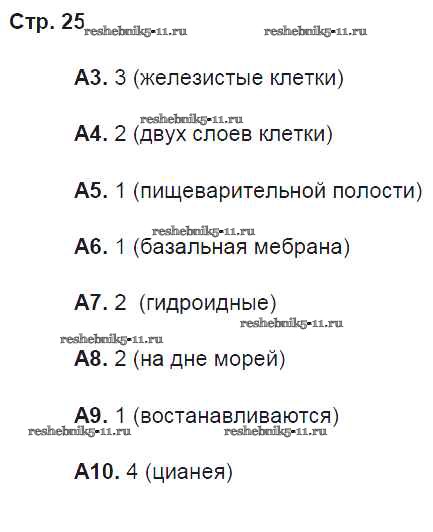 Стр. 25 reshebnik5-11.ru reshebnik5-11.ru

А3. 3 (железистые клетки)

reshebnik5-11.ru

А4. 2 (двух слоев клетки)

А5. 1 (пищеварительной полости)

reshebnik5-11.ru

А6. 1 (базальная мебрана)

А7. 2 (гидроидные)

reshebnik5-11.ru

reshebnik5-11.ru

А8. 2 (на дне морей)

А9. 1 (востанавливаются)

reshebnik5-11.ru reshebnik5-11.ru

А10. 4 (цианея)